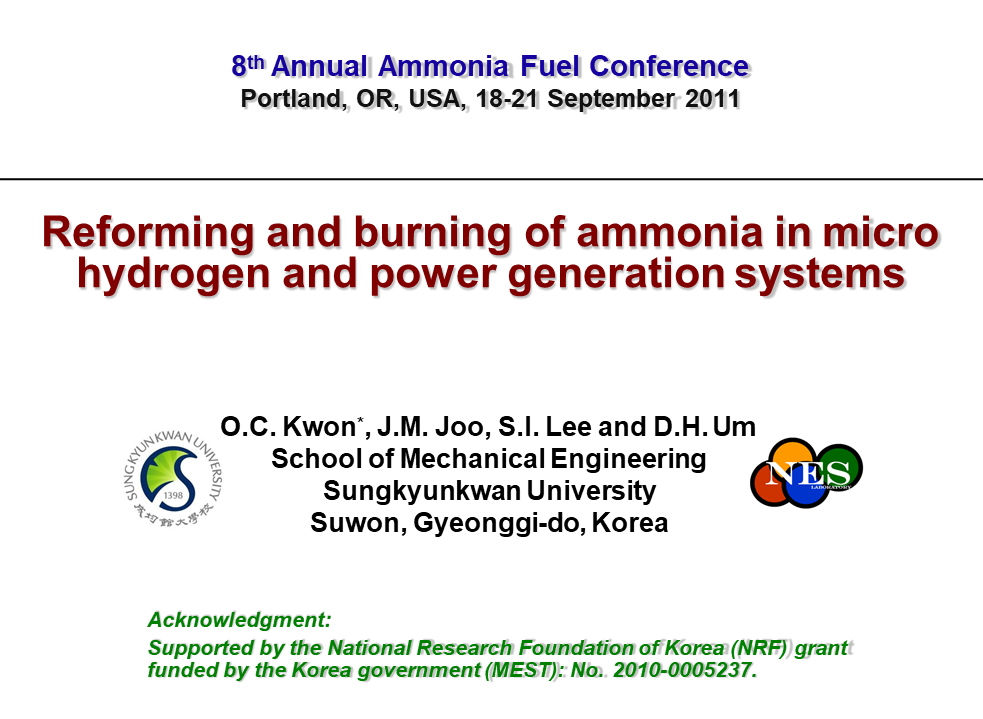 8th Annual Ammonia Fuel Conference
Portland, OR, USA, 18-21 September 2011

Reforming and burning of ammonia in micro hydrogen and power generation systems

SUNGKYUNKWAN UNIVERSITY
1398
成均館大學校

O.C. Kwon*, J.M. Joo, S.I. Lee and D.H. Um
School of Mechanical Engineering
Sungkyunkwan University
Suwon, Gyeonggi-do, Korea

NES
LABORATORY

Acknowledgment:
Supported by the National Research Foundation of Korea (NRF) grant funded by the Korea government (MEST): No. 2010-0005237.